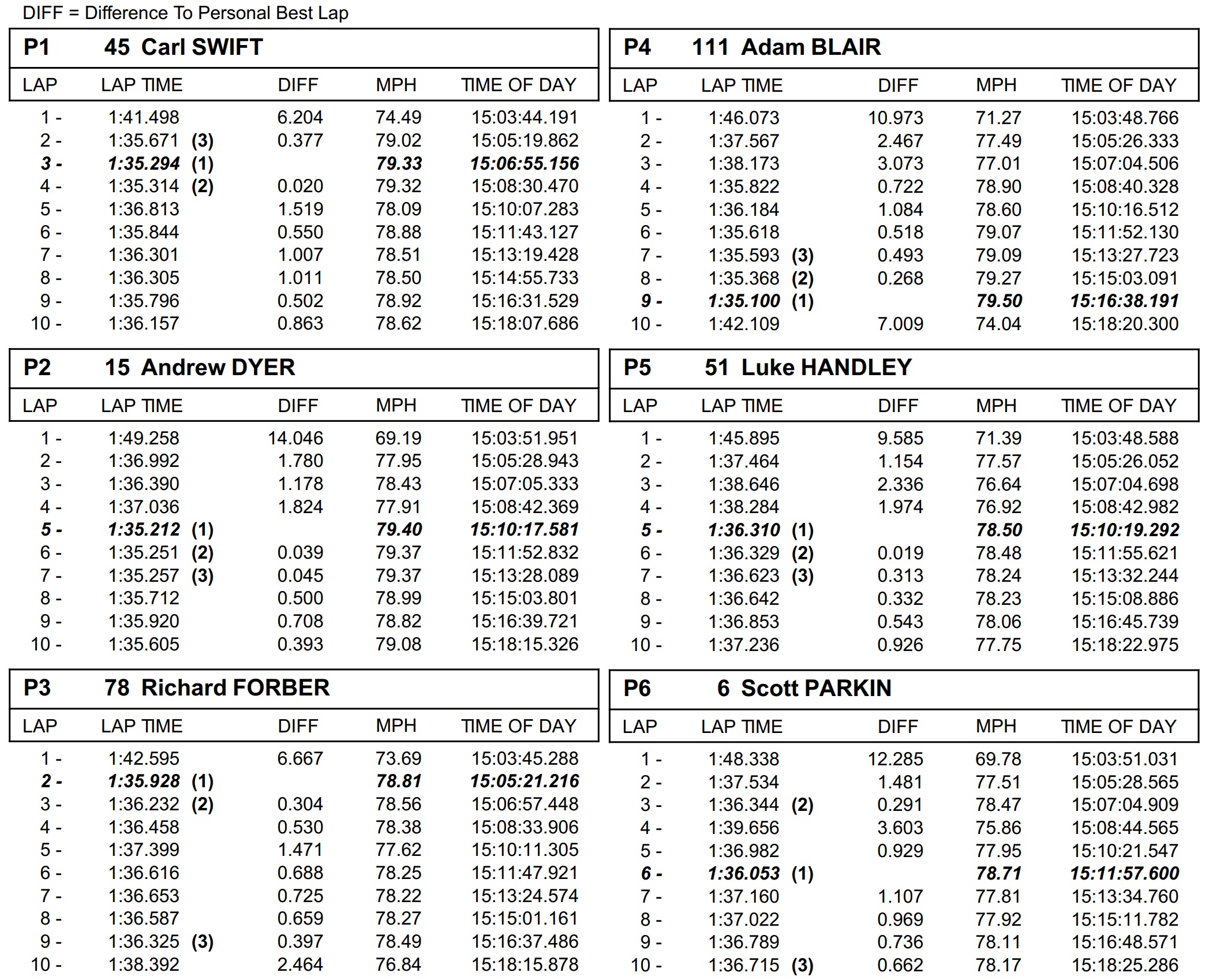 DIFF = Difference To Personal Best Lap

P1 45 Carl SWIFT

| LAP | LAP TIME | DIFF | MPH | TIME OF DAY |
|---|---|---|---|---|
| 1 - | 1:41.498 | 6.204 | 74.49 | 15:03:44.191 |
| 2 - | 1:35.671 (3) | 0.377 | 79.02 | 15:05:19.862 |
| 3 - | 1:35.294 (1) | | 79.33 | 15:06:55.156 |
| 4 - | 1:35.314 (2) | 0.020 | 79.32 | 15:08:30.470 |
| 5 - | 1:36.813 | 1.519 | 78.09 | 15:10:07.283 |
| 6 - | 1:35.844 | 0.550 | 78.88 | 15:11:43.127 |
| 7 - | 1:36.301 | 1.007 | 78.51 | 15:13:19.428 |
| 8 - | 1:36.305 | 1.011 | 78.50 | 15:14:55.733 |
| 9 - | 1:35.796 | 0.502 | 78.92 | 15:16:31.529 |
| 10 - | 1:36.157 | 0.863 | 78.62 | 15:18:07.686 |

P2 15 Andrew DYER

| LAP | LAP TIME | DIFF | MPH | TIME OF DAY |
|---|---|---|---|---|
| 1 - | 1:49.258 | 14.046 | 69.19 | 15:03:51.951 |
| 2 - | 1:36.992 | 1.780 | 77.95 | 15:05:28.943 |
| 3 - | 1:36.390 | 1.178 | 78.43 | 15:07:05.333 |
| 4 - | 1:37.036 | 1.824 | 77.91 | 15:08:42.369 |
| 5 - | 1:35.212 (1) | | 79.40 | 15:10:17.581 |
| 6 - | 1:35.251 (2) | 0.039 | 79.37 | 15:11:52.832 |
| 7 - | 1:35.257 (3) | 0.045 | 79.37 | 15:13:28.089 |
| 8 - | 1:35.712 | 0.500 | 78.99 | 15:15:03.801 |
| 9 - | 1:35.920 | 0.708 | 78.82 | 15:16:39.721 |
| 10 - | 1:35.605 | 0.393 | 79.08 | 15:18:15.326 |

P3 78 Richard FORBER

| LAP | LAP TIME | DIFF | MPH | TIME OF DAY |
|---|---|---|---|---|
| 1 - | 1:42.595 | 6.667 | 73.69 | 15:03:45.288 |
| 2 - | 1:35.928 (1) | | 78.81 | 15:05:21.216 |
| 3 - | 1:36.232 (2) | 0.304 | 78.56 | 15:06:57.448 |
| 4 - | 1:36.458 | 0.530 | 78.38 | 15:08:33.906 |
| 5 - | 1:37.399 | 1.471 | 77.62 | 15:10:11.305 |
| 6 - | 1:36.616 | 0.688 | 78.25 | 15:11:47.921 |
| 7 - | 1:36.653 | 0.725 | 78.22 | 15:13:24.574 |
| 8 - | 1:36.587 | 0.659 | 78.27 | 15:15:01.161 |
| 9 - | 1:36.325 (3) | 0.397 | 78.49 | 15:16:37.486 |
| 10 - | 1:38.392 | 2.464 | 76.84 | 15:18:15.878 |

P4 111 Adam BLAIR

| LAP | LAP TIME | DIFF | MPH | TIME OF DAY |
|---|---|---|---|---|
| 1 - | 1:46.073 | 10.973 | 71.27 | 15:03:48.766 |
| 2 - | 1:37.567 | 2.467 | 77.49 | 15:05:26.333 |
| 3 - | 1:38.173 | 3.073 | 77.01 | 15:07:04.506 |
| 4 - | 1:35.822 | 0.722 | 78.90 | 15:08:40.328 |
| 5 - | 1:36.184 | 1.084 | 78.60 | 15:10:16.512 |
| 6 - | 1:35.618 | 0.518 | 79.07 | 15:11:52.130 |
| 7 - | 1:35.593 (3) | 0.493 | 79.09 | 15:13:27.723 |
| 8 - | 1:35.368 (2) | 0.268 | 79.27 | 15:15:03.091 |
| 9 - | 1:35.100 (1) | | 79.50 | 15:16:38.191 |
| 10 - | 1:42.109 | 7.009 | 74.04 | 15:18:20.300 |

P5 51 Luke HANDLEY

| LAP | LAP TIME | DIFF | MPH | TIME OF DAY |
|---|---|---|---|---|
| 1 - | 1:45.895 | 9.585 | 71.39 | 15:03:48.588 |
| 2 - | 1:37.464 | 1.154 | 77.57 | 15:05:26.052 |
| 3 - | 1:38.646 | 2.336 | 76.64 | 15:07:04.698 |
| 4 - | 1:38.284 | 1.974 | 76.92 | 15:08:42.982 |
| 5 - | 1:36.310 (1) | | 78.50 | 15:10:19.292 |
| 6 - | 1:36.329 (2) | 0.019 | 78.48 | 15:11:55.621 |
| 7 - | 1:36.623 (3) | 0.313 | 78.24 | 15:13:32.244 |
| 8 - | 1:36.642 | 0.332 | 78.23 | 15:15:08.886 |
| 9 - | 1:36.853 | 0.543 | 78.06 | 15:16:45.739 |
| 10 - | 1:37.236 | 0.926 | 77.75 | 15:18:22.975 |

P6 6 Scott PARKIN

| LAP | LAP TIME | DIFF | MPH | TIME OF DAY |
|---|---|---|---|---|
| 1 - | 1:48.338 | 12.285 | 69.78 | 15:03:51.031 |
| 2 - | 1:37.534 | 1.481 | 77.51 | 15:05:28.565 |
| 3 - | 1:36.344 (2) | 0.291 | 78.47 | 15:07:04.909 |
| 4 - | 1:39.656 | 3.603 | 75.86 | 15:08:44.565 |
| 5 - | 1:36.982 | 0.929 | 77.95 | 15:10:21.547 |
| 6 - | 1:36.053 (1) | | 78.71 | 15:11:57.600 |
| 7 - | 1:37.160 | 1.107 | 77.81 | 15:13:34.760 |
| 8 - | 1:37.022 | 0.969 | 77.92 | 15:15:11.782 |
| 9 - | 1:36.789 | 0.736 | 78.11 | 15:16:48.571 |
| 10 - | 1:36.715 (3) | 0.662 | 78.17 | 15:18:25.286 |